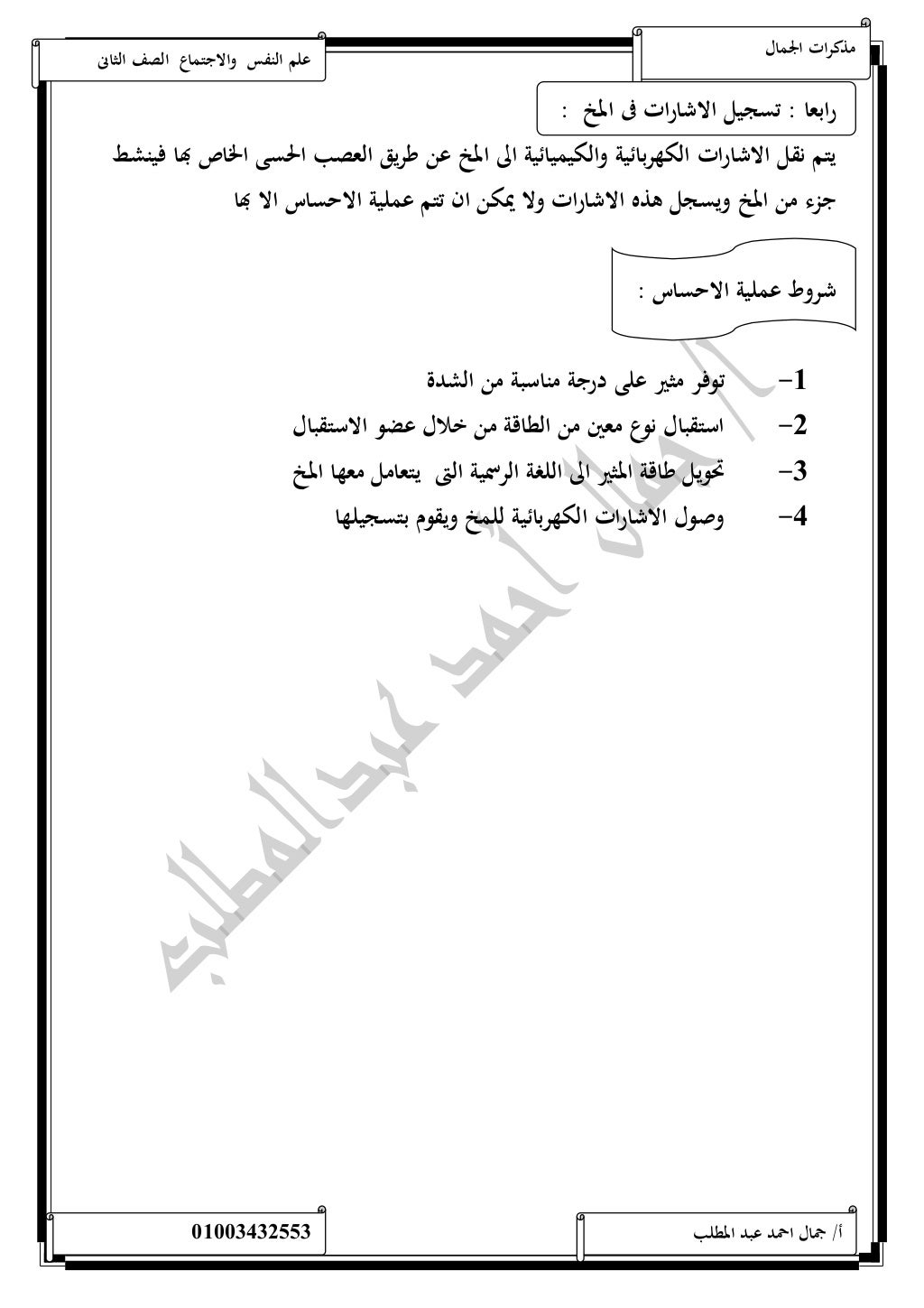 مذكرات الجمال

علم النفس والاجتماع الصف الثانى

رابعا : تسجيل الاشارات فى المخ :

يتم نقل الاشارات الكهربائية والكيميائية الى المخ عن طريق العصب الحسى الخاص بها فينشط جزء من المخ ويسجل هذه الاشارات ولا يمكن ان تتم عملية الاحساس الا بها

شروط عملية الاحساس :

1- توفر مثير على درجة مناسبة من الشدة
2- استقبال نوع معين من الطاقة من خلال عضو الاستقبال
3- تحويل طاقة المثير الى اللغة الرسمية التى يتعامل معها المخ
4- وصول الاشارات الكهربائية للمخ ويقوم بتسجيلها

جمال احمد عبد المطلب

أ/ جمال احمد عبد المطلب

01003432553